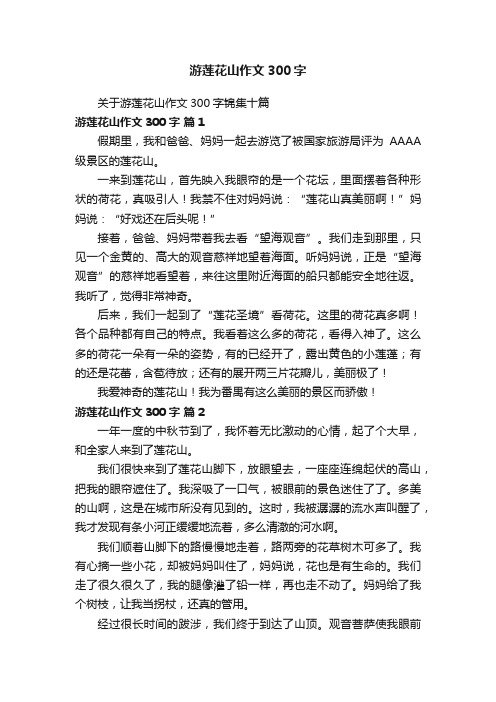 游莲花山作文 300 字

关于游莲花山作文 300 字锦集十篇

游莲花山作文 300 字 篇 1

假期里，我和爸爸、妈妈一起去游览了被国家旅游局评为 AAAA 级景区的莲花山。

一来到莲花山，首先映入我眼帘的是一个花坛，里面摆着各种形状的荷花，真吸引人！我禁不住对妈妈说：“莲花山真美丽啊！”妈妈说：“好戏还在后头呢！”

接着，爸爸、妈妈带着我去看“望海观音”。我们走到那里，只见一个金黄的、高大的观音慈祥地望着海面。听妈妈说，正是“望海观音”的慈祥地看望着，来往这里附近海面的船只都能安全地往返。我听了，觉得非常神奇。

后来，我们一起到了“莲花圣境”看荷花。这里的荷花真多啊！各个品种都有自己的特点。我看着这么多的荷花，看得入神了。这么多的荷花一朵有一朵的姿势，有的已经开了，露出黄色的小莲蓬；有的还是花蕾，含苞待放；还有的展开两三片花瓣儿，美丽极了！

我爱神奇的莲花山！我为番禺有这么美丽的景区而骄傲！

游莲花山作文 300 字 篇 2

一年一度的中秋节到了，我怀着无比激动的心情，起了个大早，和全家人来到了莲花山。

我们很快来到了莲花山脚下，放眼望去，一座座连绵起伏的高山，把我的眼帘遮住了。我深吸了一口气，被眼前的景色迷住了了。多美的山啊，这是在城市所没有见到的。这时，我被潺潺的流水声叫醒了，我才发现有条小河正缓缓地流着，多么清澈的河水啊。

我们顺着山脚下的路慢慢地走着，路两旁的花草树木可多了。我有心摘一些小花，却被妈妈叫住了，妈妈说，花也是有生命的。我们走了很久很久了，我的腿像灌了铅一样，再也走不动了。妈妈给了我个树枝，让我当拐杖，还真的管用。

经过很长时间的跋涉，我们终于到达了山顶。观音菩萨使我眼前